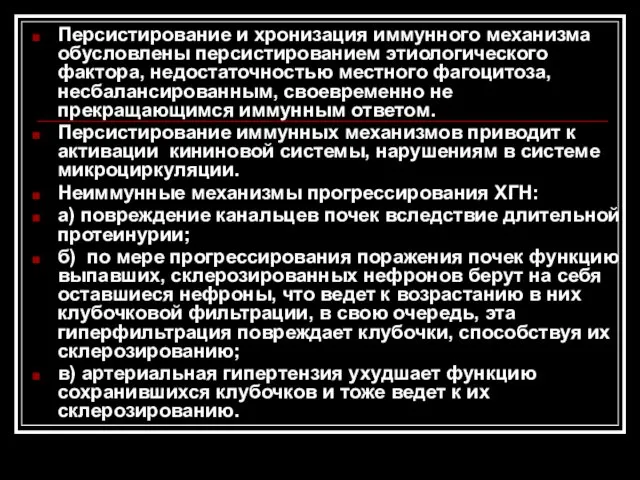 Персистирование и хронизация иммунного механизма обусловлены персистированием этиологического фактора, недостаточностью местного фагоцитоза, несбалансированным, своевременно не прекращающимся иммунным ответом.

Персистирование иммунных механизмов приводит к активации кининовой системы, нарушениям в системе микроциркуляции.

Неиммунные механизмы прогрессирования ХГН:

а) повреждение канальцев почек вследствие длительной протеинурии;

б) по мере прогрессирования поражения почек функцию выпавших, склерозированных нефронов берут на себя оставшиеся нефроны, что ведет к возрастанию в них клубочковой фильтрации, в свою очередь, эта гиперфильтрация повреждает клубочки, способствуя их склерозированию;

в) артериальная гипертензия ухудшает функцию сохранившихся клубочков и тоже ведет к их склерозированию.